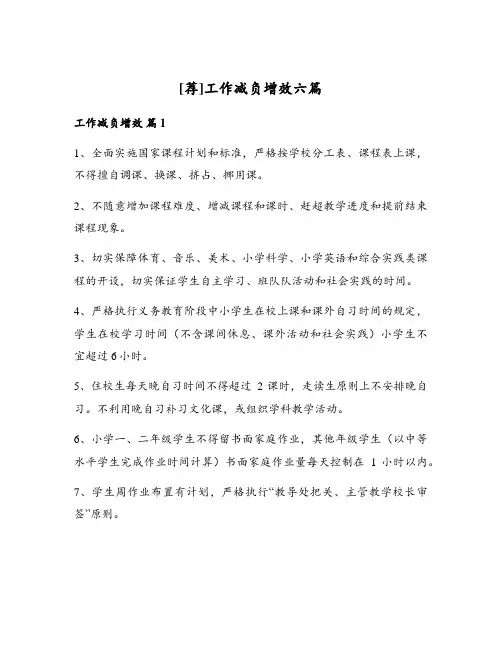 [荐]工作减负增效六篇

工作减负增效 篇1

1、全面实施国家课程计划和标准，严格按学校分工表、课程表上课，不得擅自调课、换课、挤占、挪用课。

2、不随意增加课程难度、增减课程和课时、赶超教学进度和提前结束课程现象。

3、切实保障体育、音乐、美术、小学科学、小学英语和综合实践类课程的开设，切实保证学生自主学习、班队队活动和社会实践的时间。

4、严格执行义务教育阶段中小学生在校上课和课外自习时间的规定，学生在校学习时间（不含课间休息、课外活动和社会实践）小学生不宜超过6小时。

5、住校生每天晚自习时间不得超过 2 课时，走读生原则上不安排晚自习。不利用晚自习补习文化课，或组织学科教学活动。

6、小学一、二年级学生不得留书面家庭作业，其他年级学生（以中等水平学生完成作业时间计算）书面家庭作业量每天控制在 1 小时以内。

7、学生周作业布置有计划，严格执行“教导处把关、主管教学校长审签”原则。